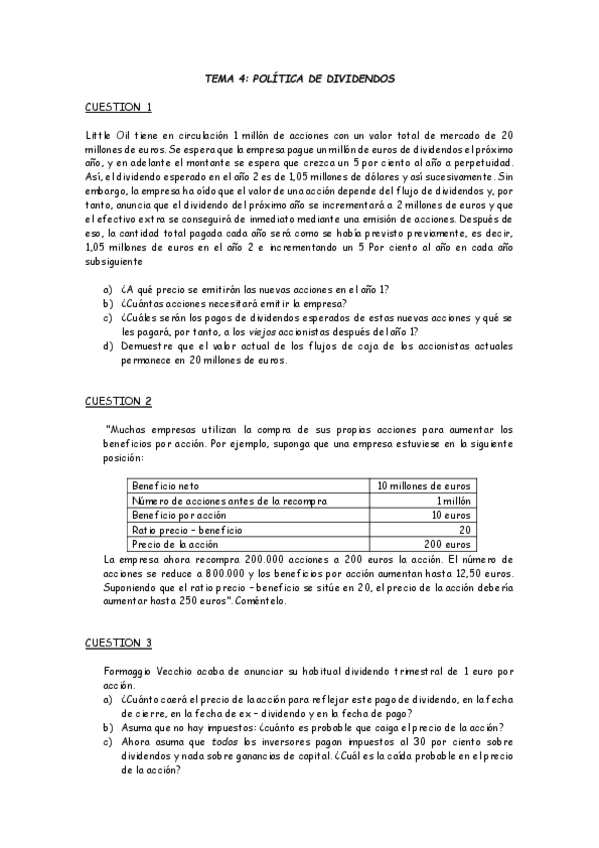 TEMA 4: POLÍTICA DE DIVIDENDOS

CUESTION 1

Little Oil tiene en circulación 1 millón de acciones con un valor total de mercado de 20 millones de euros. Se espera que la empresa pague un millón de euros de dividendos el próximo año, y en adelante el montante se espera que crezca un 5 por ciento al año a perpetuidad. Así, el dividendo esperado en el año 2 es de 1,05 millones de dólares y así sucesivamente. Sin embargo, la empresa ha oído que el valor de una acción depende del flujo de dividendos y, por tanto, anuncia que el dividendo del próximo año se incrementará a 2 millones de euros y que el efectivo extra se conseguirá de inmediato mediante una emisión de acciones. Después de eso, la cantidad total pagada cada año será como se había previsto previamente, es decir, 1,05 millones de euros en el año 2 e incrementando un 5 Por ciento al año en cada año subsiguiente

a) ¿A qué precio se emitirán las nuevas acciones en el año 1?
b) ¿Cuántas acciones necesitará emitir la empresa?
c) ¿Cuáles serán los pagos de dividendos esperados de estas nuevas acciones y qué se les pagará, por tanto, a los viejos accionistas después del año 1?
d) Demuestre que el valor actual de los flujos de caja de los accionistas actuales permanece en 20 millones de euros.

CUESTION 2

"Muchas empresas utilizan la compra de sus propias acciones para aumentar los beneficios por acción. Por ejemplo, suponga que una empresa estuviese en la siguiente posición:

| Beneficio neto | 10 millones de euros |
|---|---|
| Número de acciones antes de la recompra | 1 millón |
| Beneficio por acción | 10 euros |
| Ratio precio – beneficio | 20 |
| Precio de la acción | 200 euros |

La empresa ahora recompra 200.000 acciones a 200 euros la acción. El número de acciones se reduce a 800.000 y los beneficios por acción aumentan hasta 12,50 euros. Suponiendo que el ratio precio – beneficio se sitúe en 20, el precio de la acción debería aumentar hasta 250 euros". Coméntelo.

CUESTION 3

Formaggio Vecchio acaba de anunciar su habitual dividendo trimestral de 1 euro por acción.
a) ¿Cuánto caerá el precio de la acción para reflejar este pago de dividendo, en la fecha de cierre, en la fecha de ex – dividendo y en la fecha de pago?
b) Asuma que no hay impuestos: ¿cuánto es probable que caiga el precio de la acción?
c) Ahora asuma que todos los inversores pagan impuestos al 30 por ciento sobre dividendos y nada sobre ganancias de capital. ¿Cuál es la caída probable en el precio de la acción?